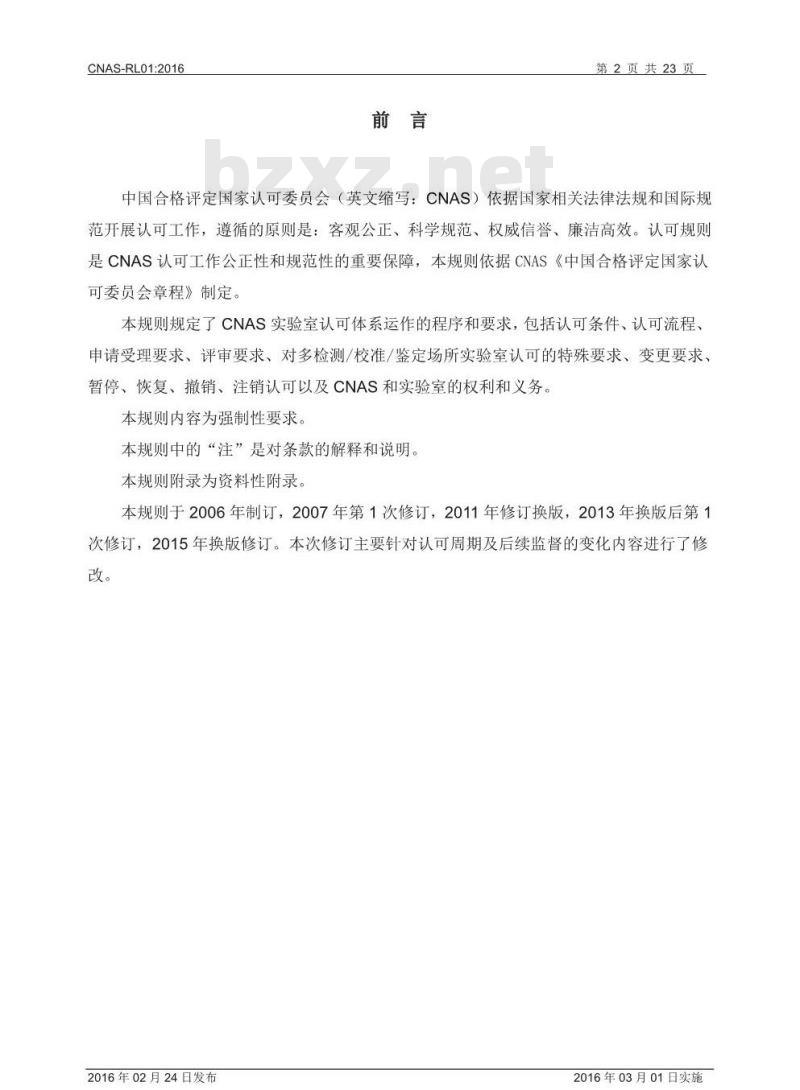 CNAS-RL01:2016

第 2 页 共 23 页

前 言

bzxz.net

中国合格评定国家认可委员会（英文缩写：CNAS）依据国家相关法律法规和国际规范开展认可工作，遵循的原则是：客观公正、科学规范、权威信誉、廉洁高效。认可规则是 CNAS 认可工作公正性和规范性的重要保障，本规则依据 CNAS《中国合格评定国家认可委员会章程》制定。

本规则规定了 CNAS 实验室认可体系运作的程序和要求，包括认可条件、认可流程、申请受理要求、评审要求、对多检测/校准/鉴定场所实验室认可的特殊要求、变更要求、暂停、恢复、撤销、注销认可以及 CNAS 和实验室的权利和义务。

本规则内容为强制性要求。

本规则中的“注”是对条款的解释和说明。

本规则附录为资料性附录。

本规则于 2006 年制订，2007 年第 1 次修订，2011 年修订换版，2013 年换版后第 1 次修订，2015 年换版修订。本次修订主要针对认可周期及后续监督的变化内容进行了修改。

2016 年 02 月 24 日发布

2016 年 03 月 01 日实施